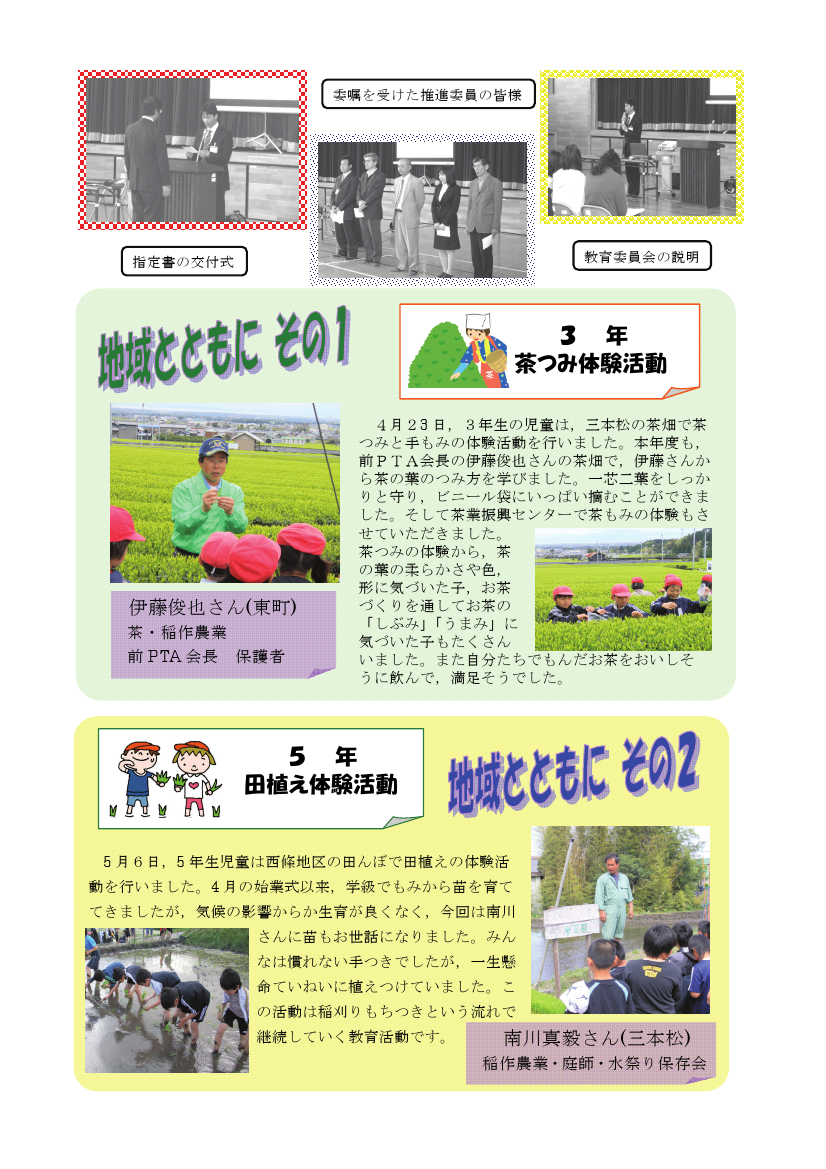 委嘱を受けた推進委員の皆様

指定書の交付式

教育委員会の説明

地域とともに その1

3 年
茶つみ体験活動

4月23日，3年生の児童は，三本松の茶畑で茶つみと手もみの体験活動を行いました。本年度も，前PTA会長の伊藤俊也さんの茶畑で，伊藤さんから茶の葉のつみ方を学びました。一芯二葉をしっかりと守り，ビニール袋にいっぱい摘むことができました。そして茶業振興センターで茶もみの体験もさせていただきました。

茶つみの体験から，茶の葉の柔らかさや色，形に気づいた子，お茶づくりを通してお茶の「しぶみ」「うまみ」に気づいた子もたくさんいました。また自分たちでもんだお茶をおいしそうに飲んで，満足そうでした。

伊藤俊也さん(東町)
茶・稲作農業
前PTA会長 保護者

5 年
田植え体験活動

地域とともに その2

5月6日，5年生児童は西條地区の田んぼで田植えの体験活動を行いました。4月の始業式以来，学級でもみから苗を育ててきましたが，気候の影響からか生育が良くなく，今回は南川さんに苗もお世話になりました。みんなは慣れない手つきでしたが，一生懸命ていねいに植えつけていました。この活動は稲刈りもちつきという流れで継続していく教育活動です。

南川真毅さん(三本松)
稲作農業・庭師・水祭り保存会